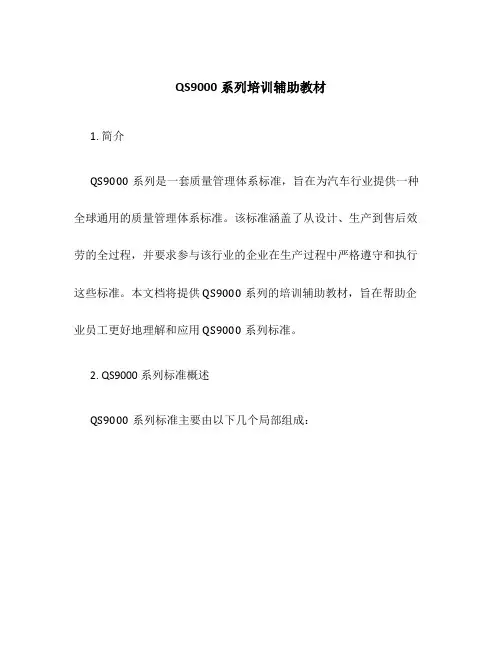 QS9000 系列培训辅助教材

1. 简介

QS9000 系列是一套质量管理体系标准，旨在为汽车行业提供一种全球通用的质量管理体系标准。该标准涵盖了从设计、生产到售后效劳的全过程，并要求参与该行业的企业在生产过程中严格遵守和执行这些标准。本文档将提供 QS9000 系列的培训辅助教材，旨在帮助企业员工更好地理解和应用 QS9000 系列标准。

2. QS9000 系列标准概述

QS9000 系列标准主要由以下几个局部组成：